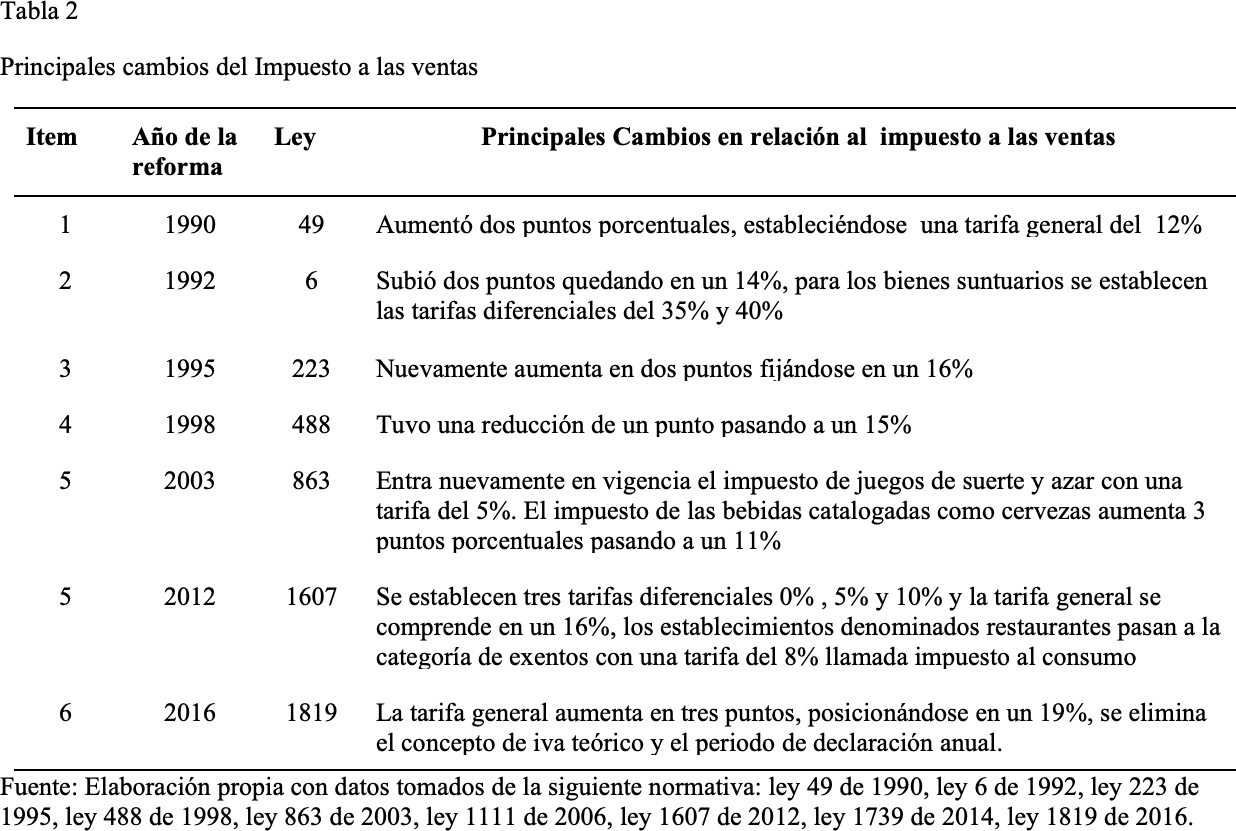 Tabla 2

Principales cambios del Impuesto a las ventas

| Item | Año de la reforma | Ley | Principales Cambios en relación al impuesto a las ventas |
|---|---|---|---|
| 1 | 1990 | 49 | Aumentó dos puntos porcentuales, estableciéndose una tarifa general del 12% |
| 2 | 1992 | 6 | Subió dos puntos quedando en un 14%, para los bienes suntuarios se establecen las tarifas diferenciales del 35% y 40% |
| 3 | 1995 | 223 | Nuevamente aumenta en dos puntos fijándose en un 16% |
| 4 | 1998 | 488 | Tuvo una reducción de un punto pasando a un 15% |
| 5 | 2003 | 863 | Entra nuevamente en vigencia el impuesto de juegos de suerte y azar con una tarifa del 5%. El impuesto de las bebidas catalogadas como cervezas aumenta 3 puntos porcentuales pasando a un 11% |
| 5 | 2012 | 1607 | Se establecen tres tarifas diferenciales 0% , 5% y 10% y la tarifa general se comprende en un 16%, los establecimientos denominados restaurantes pasan a la categoría de exentos con una tarifa del 8% llamada impuesto al consumo |
| 6 | 2016 | 1819 | La tarifa general aumenta en tres puntos, posicionándose en un 19%, se elimina el concepto de iva teórico y el periodo de declaración anual. |

Fuente: Elaboración propia con datos tomados de la siguiente normativa: ley 49 de 1990, ley 6 de 1992, ley 223 de 1995, ley 488 de 1998, ley 863 de 2003, ley 1111 de 2006, ley 1607 de 2012, ley 1739 de 2014, ley 1819 de 2016.